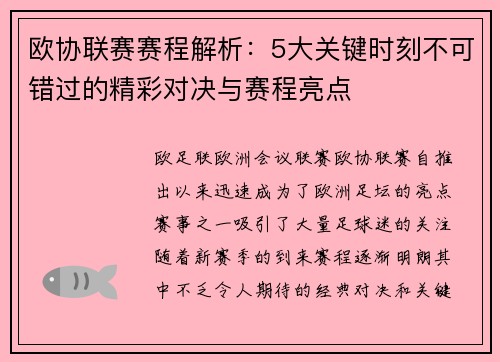 欧协联赛赛程解析：5大关键时刻不可错过的精彩对决与赛程亮点

欧足联欧洲会议联赛欧协联赛自推出以来迅速成为了欧洲足坛的亮点赛事之一吸引了大量足球迷的关注随着新赛季的到来赛程逐渐明朗其中不乏令人期待的经典对决和关键